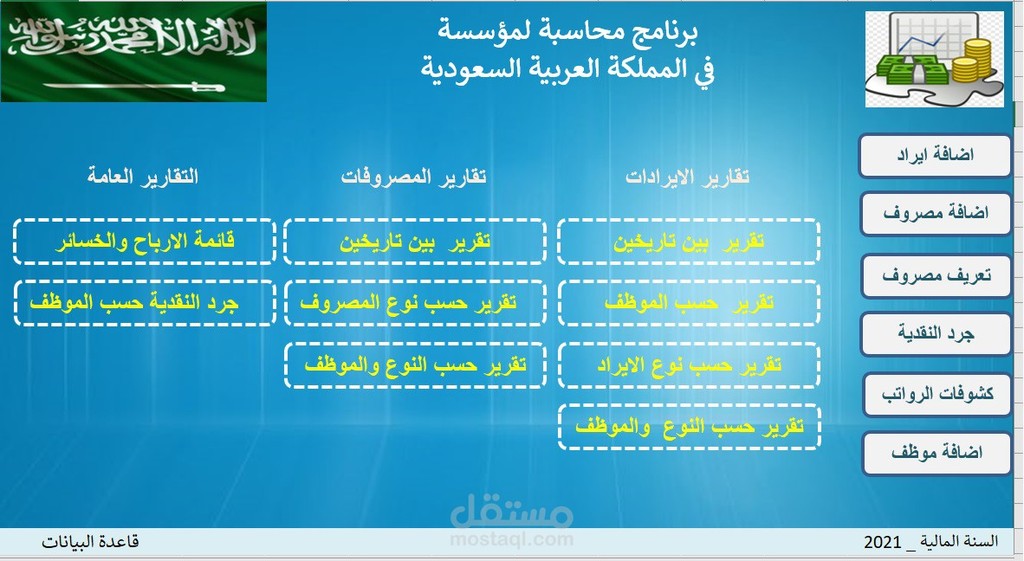 لا إله إلا الله محمد رسول الله

برنامج محاسبة لمؤسسة
في المملكة العربية السعودية

اضافة ايراد
اضافة مصروف
تعريف مصروف
جرد النقدية
كشوفات الرواتب
اضافة موظف

تقارير الايرادات
تقرير بين تاريخين
تقرير حسب الموظف
تقرير حسب نوع الايراد
تقرير حسب النوع والموظف

تقارير المصروفات
تقرير بين تاريخين
تقرير حسب نوع المصروف
تقرير حسب النوع والموظف

التقارير العامة
قائمة الارباح والخسائر
جرد النقدية حسب الموظف

مستقل
mostaql.com

السنة المالية _ 2021
قاعدة البيانات